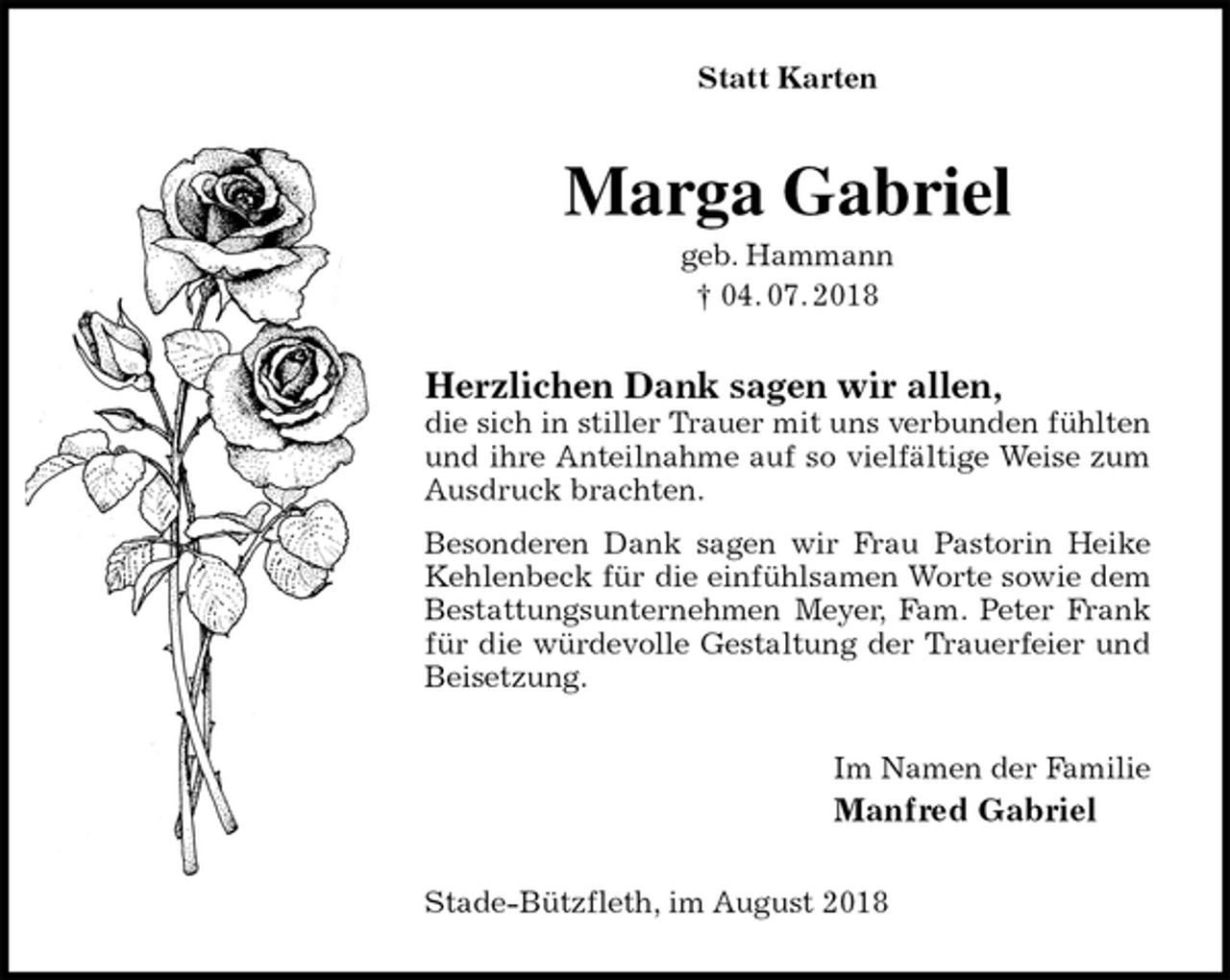 Statt Karten

Marga Gabriel

geb. Hammann
† 04. 07. 2018

Herzlichen Dank sagen wir allen,
die sich in stiller Trauer mit uns verbunden fühlten und ihre Anteilnahme auf so vielfältige Weise zum Ausdruck brachten.

Besonderen Dank sagen wir Frau Pastorin Heike Kehlenbeck für die einfühlsamen Worte sowie dem Bestattungsunternehmen Meyer, Fam. Peter Frank für die würdevolle Gestaltung der Trauerfeier und Beisetzung.

Im Namen der Familie
Manfred Gabriel

Stade-Bützfleth, im August 2018